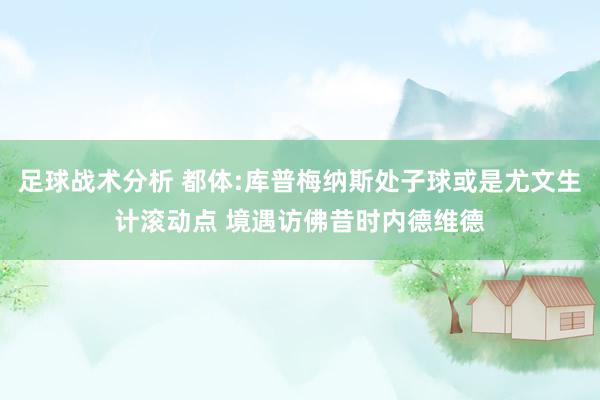 足球战术分析 都体:库普梅纳斯处子球或是尤文生计滚动点 境遇访佛昔时内德维德